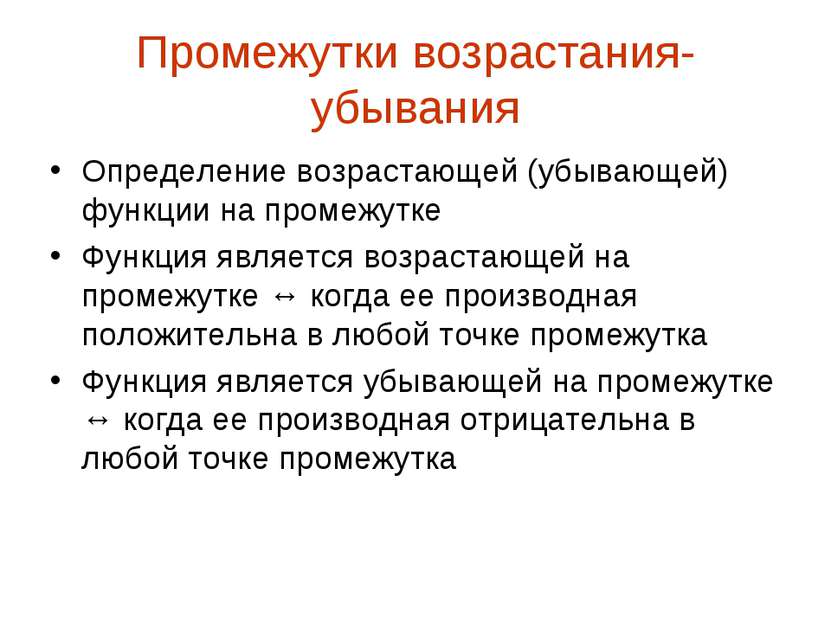 Промежутки возрастания-убывания

• Определение возрастающей (убывающей) функции на промежутке
• Функция является возрастающей на промежутке ↔ когда ее производная положительна в любой точке промежутка
• Функция является убывающей на промежутке ↔ когда ее производная отрицательна в любой точке промежутка